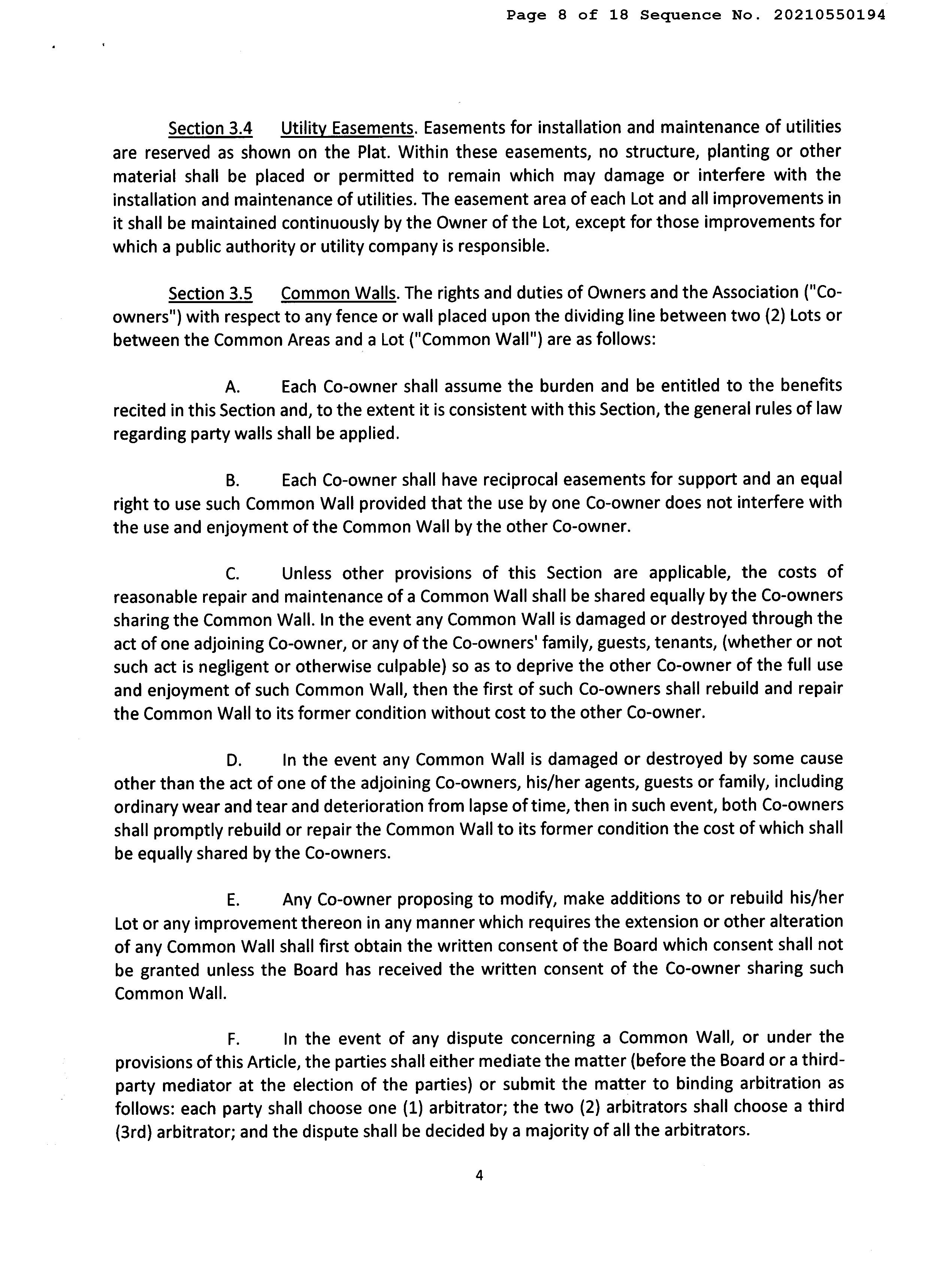 Page 8 of 18 Sequence No. 20210550194

Section 3.4 Utility Easements. Easements for installation and maintenance of utilities are reserved as shown on the Plat. Within these easements, no structure, planting or other material shall be placed or permitted to remain which may damage or interfere with the installation and maintenance of utilities. The easement area of each Lot and all improvements in it shall be maintained continuously by the Owner of the Lot, except for those improvements for which a public authority or utility company is responsible.

Section 3.5 Common Walls. The rights and duties of Owners and the Association ("Co-owners") with respect to any fence or wall placed upon the dividing line between two (2) Lots or between the Common Areas and a Lot ("Common Wall") are as follows:

A. Each Co-owner shall assume the burden and be entitled to the benefits recited in this Section and, to the extent it is consistent with this Section, the general rules of law regarding party walls shall be applied.

B. Each Co-owner shall have reciprocal easements for support and an equal right to use such Common Wall provided that the use by one Co-owner does not interfere with the use and enjoyment of the Common Wall by the other Co-owner.

C. Unless other provisions of this Section are applicable, the costs of reasonable repair and maintenance of a Common Wall shall be shared equally by the Co-owners sharing the Common Wall. In the event any Common Wall is damaged or destroyed through the act of one adjoining Co-owner, or any of the Co-owners' family, guests, tenants, (whether or not such act is negligent or otherwise culpable) so as to deprive the other Co-owner of the full use and enjoyment of such Common Wall, then the first of such Co-owners shall rebuild and repair the Common Wall to its former condition without cost to the other Co-owner.

D. In the event any Common Wall is damaged or destroyed by some cause other than the act of one of the adjoining Co-owners, his/her agents, guests or family, including ordinary wear and tear and deterioration from lapse of time, then in such event, both Co-owners shall promptly rebuild or repair the Common Wall to its former condition the cost of which shall be equally shared by the Co-owners.

E. Any Co-owner proposing to modify, make additions to or rebuild his/her Lot or any improvement thereon in any manner which requires the extension or other alteration of any Common Wall shall first obtain the written consent of the Board which consent shall not be granted unless the Board has received the written consent of the Co-owner sharing such Common Wall.

F. In the event of any dispute concerning a Common Wall, or under the provisions of this Article, the parties shall either mediate the matter (before the Board or a third-party mediator at the election of the parties) or submit the matter to binding arbitration as follows: each party shall choose one (1) arbitrator; the two (2) arbitrators shall choose a third (3rd) arbitrator; and the dispute shall be decided by a majority of all the arbitrators.

4